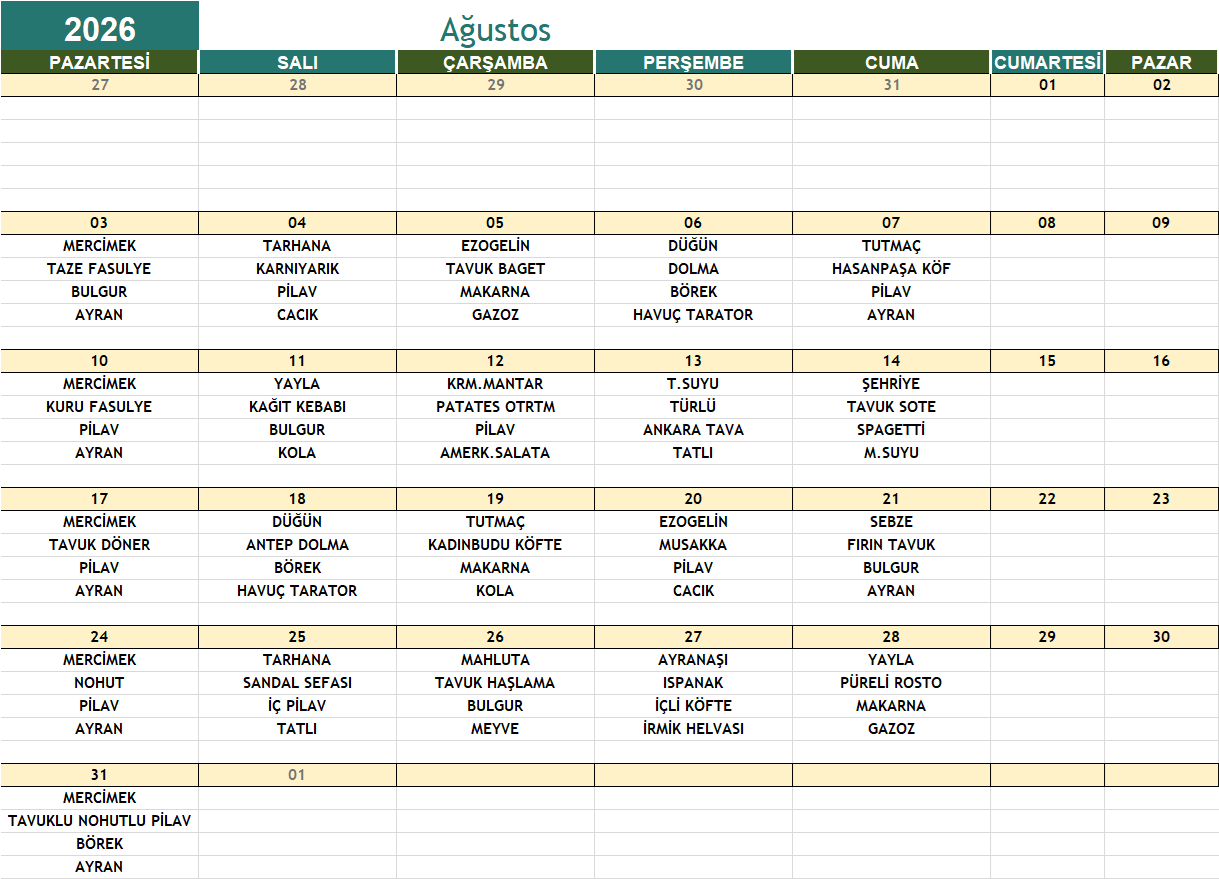 2026

Ağustos

| PAZARTESİ | SALI | ÇARŞAMBA | PERŞEMBE | CUMA | CUMARTESİ | PAZAR |
|---|---|---|---|---|---|---|
| 27 | 28 | 29 | 30 | 31 | 01 | 02 |
| 03 | 04 | 05 | 06 | 07 | 08 | 09 |
| MERCİMEK | TARHANA | EZOGELİN | DÜĞÜN | TUTMAÇ | | |
| TAZE FASULYE | KARNIYARIK | TAVUK BAGET | DOLMA | HASANPAŞA KÖF | | |
| BULGUR | PİLAV | MAKARNA | BÖREK | PİLAV | | |
| AYRAN | CACIK | GAZOZ | HAVUÇ TARATOR | AYRAN | | |
| 10 | 11 | 12 | 13 | 14 | 15 | 16 |
| MERCİMEK | YAYLA | KRM.MANTAR | T.SUYU | ŞEHRİYE | | |
| KURU FASULYE | KAĞIT KEBABI | PATATES OTRTM | TÜRLÜ | TAVUK SOTE | | |
| PİLAV | BULGUR | PİLAV | ANKARA TAVA | SPAGETTİ | | |
| AYRAN | KOLA | AMERK.SALATA | TATLI | M.SUYU | | |
| 17 | 18 | 19 | 20 | 21 | 22 | 23 |
| MERCİMEK | DÜĞÜN | TUTMAÇ | EZOGELİN | SEBZE | | |
| TAVUK DÖNER | ANTEP DOLMA | KADINBUDU KÖFTE | MUSAKKA | FIRIN TAVUK | | |
| PİLAV | BÖREK | MAKARNA | PİLAV | BULGUR | | |
| AYRAN | HAVUÇ TARATOR | KOLA | CACIK | AYRAN | | |
| 24 | 25 | 26 | 27 | 28 | 29 | 30 |
| MERCİMEK | TARHANA | MAHLUTA | AYRANAŞI | YAYLA | | |
| NOHUT | SANDAL SEFASI | TAVUK HAŞLAMA | ISPANAK | PÜRELİ ROSTO | | |
| PİLAV | İÇ PİLAV | BULGUR | İÇLİ KÖFTE | MAKARNA | | |
| AYRAN | TATLI | MEYVE | İRMİK HELVASI | GAZOZ | | |
| 31 | 01 | | | | | |
| MERCİMEK | | | | | | |
| TAVUKLU NOHUTLU PİLAV | | | | | | |
| BÖREK | | | | | | |
| AYRAN | | | | | | |